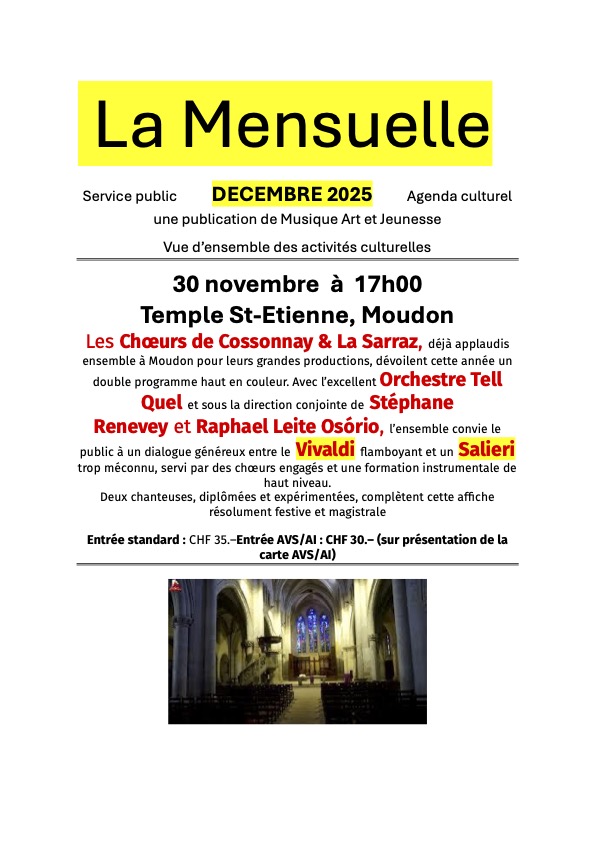 La Mensuelle

Service public DECEMBRE 2025 Agenda culturel

une publication de Musique Art et Jeunesse

Vue d'ensemble des activités culturelles

30 novembre à 17h00

Temple St-Etienne, Moudon

Les Chœurs de Cossonnay & La Sarraz, déjà applaudis ensemble à Moudon pour leurs grandes productions, dévoilent cette année un double programme haut en couleur. Avec l'excellent Orchestre Tell Quel et sous la direction conjointe de Stéphane Renevey et Raphael Leite Osório, l'ensemble convie le public à un dialogue généreux entre le Vivaldi flamboyant et un Salieri trop méconnu, servi par des chœurs engagés et une formation instrumentale de haut niveau.
Deux chanteuses, diplômées et expérimentées, complètent cette affiche résolument festive et magistrale

Entrée standard : CHF 35.–Entrée AVS/AI : CHF 30.– (sur présentation de la carte AVS/AI)